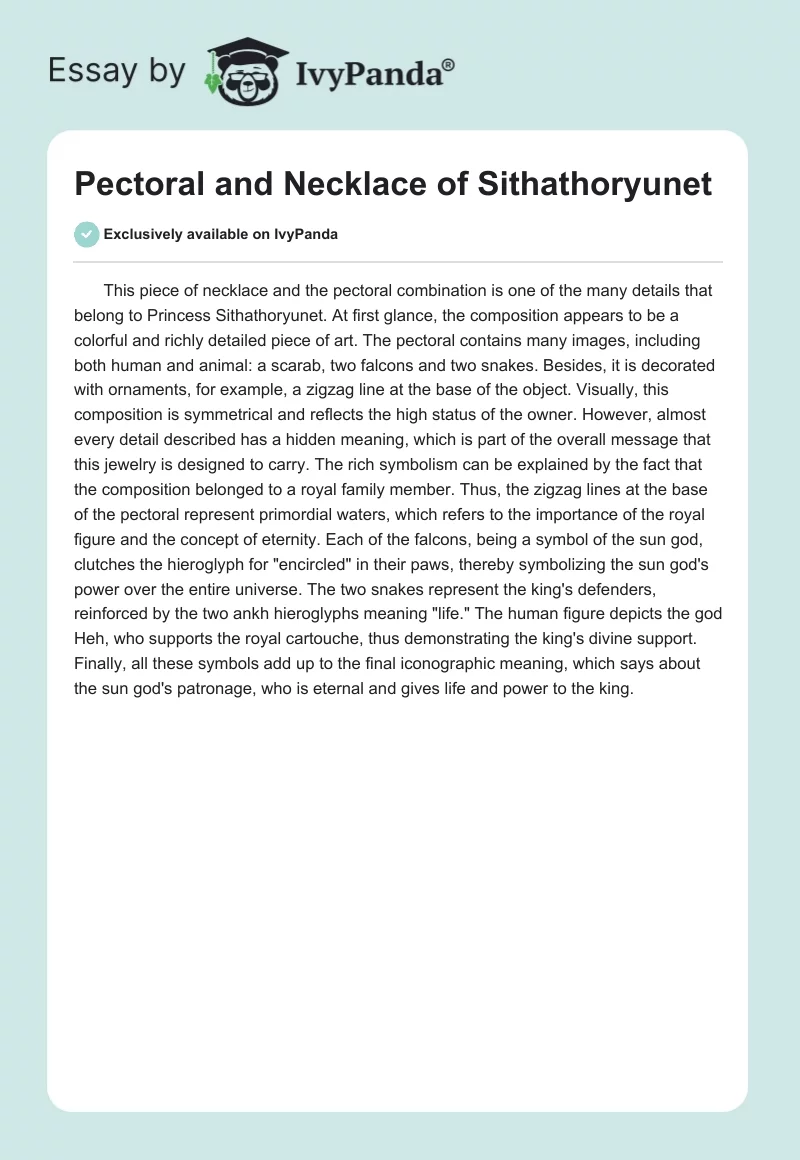 Essay by IvyPanda®

Pectoral and Necklace of Sithathoryunet

Exclusively available on IvyPanda

This piece of necklace and the pectoral combination is one of the many details that belong to Princess Sithathoryunet. At first glance, the composition appears to be a colorful and richly detailed piece of art. The pectoral contains many images, including both human and animal: a scarab, two falcons and two snakes. Besides, it is decorated with ornaments, for example, a zigzag line at the base of the object. Visually, this composition is symmetrical and reflects the high status of the owner. However, almost every detail described has a hidden meaning, which is part of the overall message that this jewelry is designed to carry. The rich symbolism can be explained by the fact that the composition belonged to a royal family member. Thus, the zigzag lines at the base of the pectoral represent primordial waters, which refers to the importance of the royal figure and the concept of eternity. Each of the falcons, being a symbol of the sun god, clutches the hieroglyph for "encircled" in their paws, thereby symbolizing the sun god's power over the entire universe. The two snakes represent the king's defenders, reinforced by the two ankh hieroglyphs meaning "life." The human figure depicts the god Heh, who supports the royal cartouche, thus demonstrating the king's divine support. Finally, all these symbols add up to the final iconographic meaning, which says about the sun god's patronage, who is eternal and gives life and power to the king.